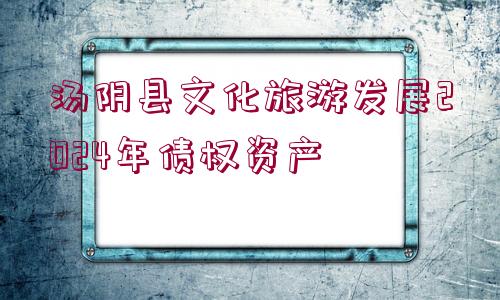 汤阴县文化旅游发展2024年债权资产